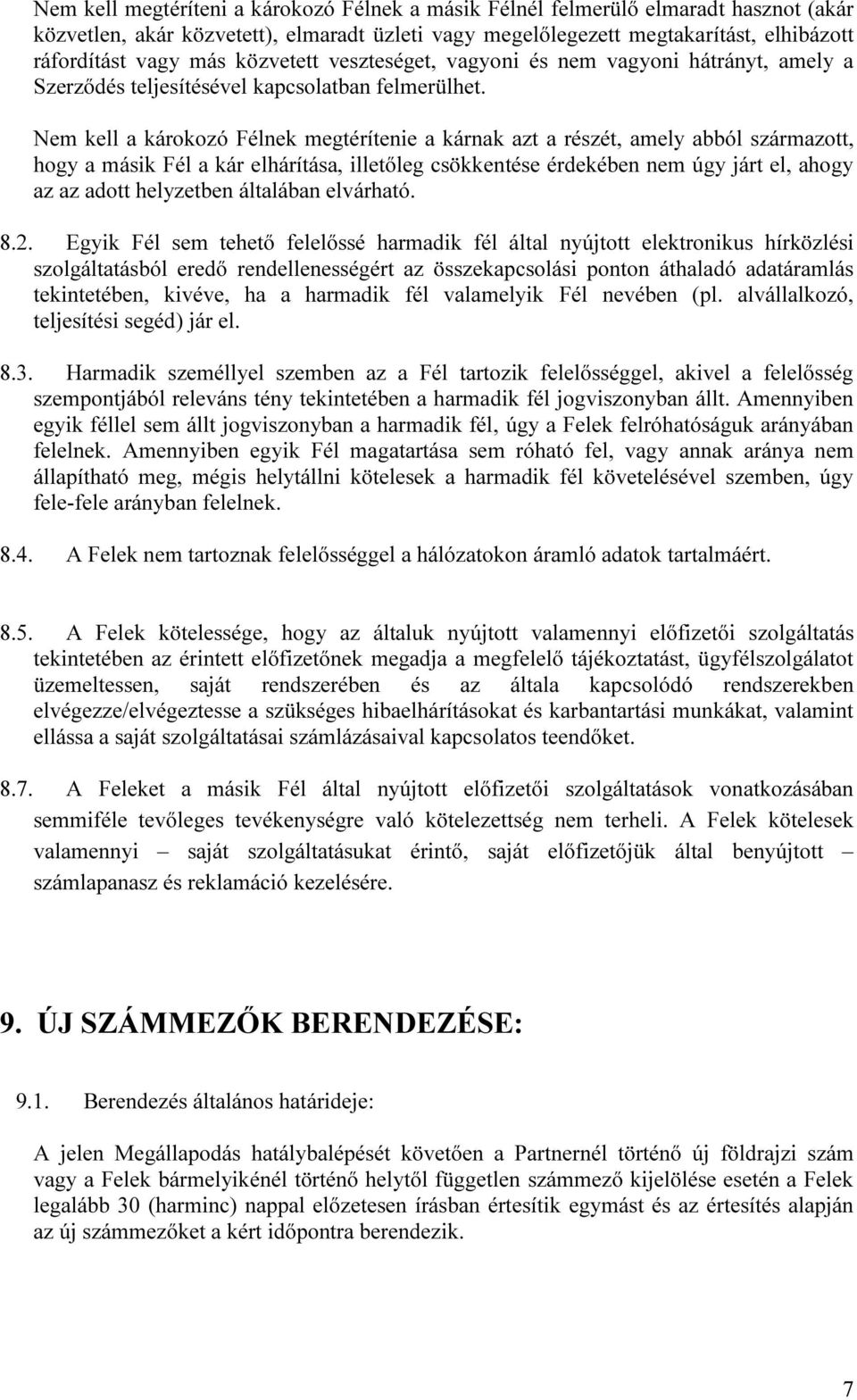 Nem kell megtéríteni a károkozó Félnek a másik Félnél felmerülő elmaradt hasznot (akár közvetlen, akár közvetett), elmaradt üzleti vagy megelőlegezett megtakarítást, elhibázott ráfordítást vagy más közvetett veszteséget, vagyoni és nem vagyoni hátrányt, amely a Szerződés teljesítésével kapcsolatban felmerülhet.

Nem kell a károkozó Félnek megtérítenie a kárnak azt a részét, amely abból származott, hogy a másik Fél a kár elhárítása, illetőleg csökkentése érdekében nem úgy járt el, ahogy az az adott helyzetben általában elvárható.

8.2. Egyik Fél sem tehető felelőssé harmadik fél által nyújtott elektronikus hírközlési szolgáltatásból eredő rendellenességért az összekapcsolási ponton áthaladó adatáramlás tekintetében, kivéve, ha a harmadik fél valamelyik Fél nevében (pl. alvállalkozó, teljesítési segéd) jár el.

8.3. Harmadik személlyel szemben az a Fél tartozik felelősséggel, akivel a felelősség szempontjából releváns tény tekintetében a harmadik fél jogviszonyban állt. Amennyiben egyik féllel sem állt jogviszonyban a harmadik fél, úgy a Felek felróhatóságuk arányában felelnek. Amennyiben egyik Fél magatartása sem róható fel, vagy annak aránya nem állapítható meg, mégis helytállni kötelesek a harmadik fél követelésével szemben, úgy fele-fele arányban felelnek.

8.4. A Felek nem tartoznak felelősséggel a hálózatokon áramló adatok tartalmáért.

8.5. A Felek kötelessége, hogy az általuk nyújtott valamennyi előfizetői szolgáltatás tekintetében az érintett előfizetőnek megadja a megfelelő tájékoztatást, ügyfélszolgálatot üzemeltessen, saját rendszerében és az általa kapcsolódó rendszerekben elvégezze/elvégeztesse a szükséges hibaelhárításokat és karbantartási munkákat, valamint ellássa a saját szolgáltatásai számlázásaival kapcsolatos teendőket.

8.7. A Feleket a másik Fél által nyújtott előfizetői szolgáltatások vonatkozásában semmiféle tevőleges tevékenységre való kötelezettség nem terheli. A Felek kötelesek valamennyi – saját szolgáltatásukat érintő, saját előfizetőjük által benyújtott – számlapanasz és reklamáció kezelésére.

9. ÚJ SZÁMMEZŐK BERENDEZÉSE:

9.1. Berendezés általános határideje:

A jelen Megállapodás hatálybalépését követően a Partnernél történő új földrajzi szám vagy a Felek bármelyikénél történő helytől független számmező kijelölése esetén a Felek legalább 30 (harminc) nappal előzetesen írásban értesítik egymást és az értesítés alapján az új számmezőket a kért időpontra berendezik.

7